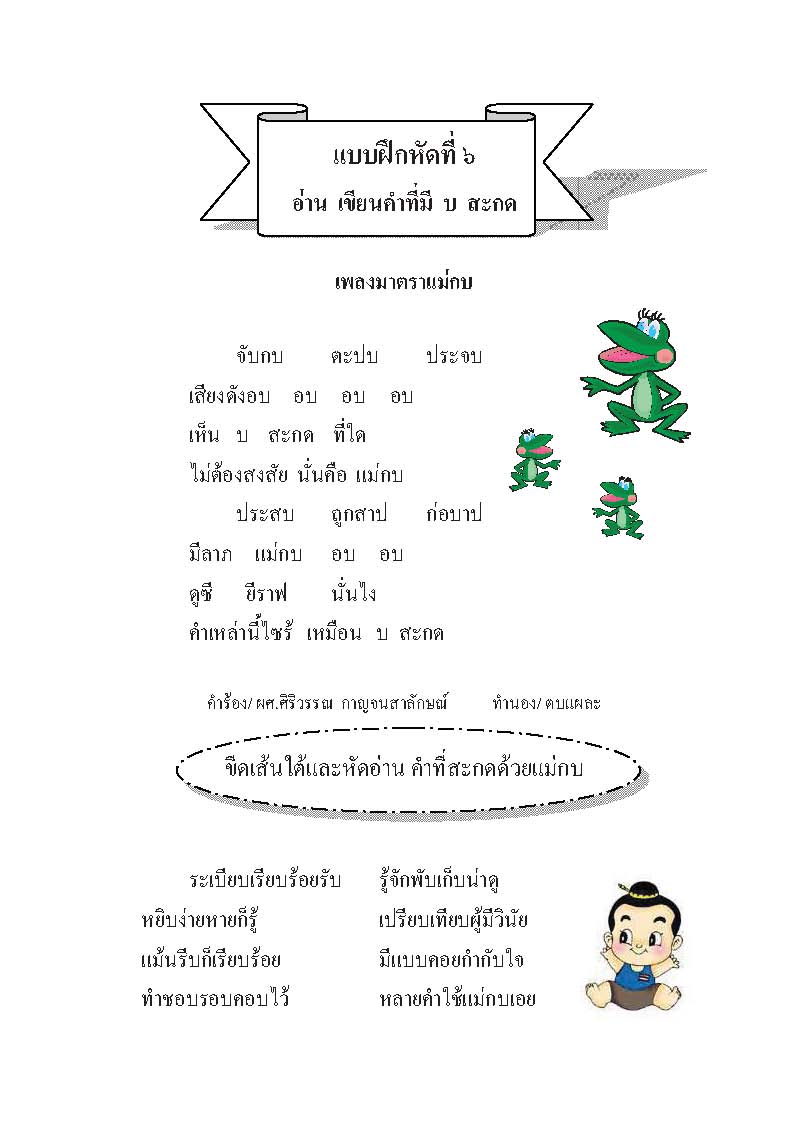 แบบฝึกหัดที่ ๖
อ่าน เขียนคำที่มี บ สะกด

เพลงมาตราแม่กบ

จับกบ ตะปบ ประจบ
เสียงดังอบ อบ อบ อบ
เห็น บ สะกด ที่ใด
ไม่ต้องสงสัย นั่นคือ แม่กบ

ประสบ ถูกสาป ก่อบาป
มีลาภ แม่กบ อบ อบ
ดูซี ยีราฟ นั่นไง
คำเหล่านี้ไซร้ เหมือน บ สะกด

คำร้อง/ ผศ.ศิริวรรณ กาญจนสาลักษณ์ ทำนอง/ ตบแผละ

ขีดเส้นใต้และหัดอ่าน คำที่สะกดด้วยแม่กบ

ระเบียบเรียบร้อยรับ รู้จักพับเก็บน่าดู
หยิบง่ายหายก็รู้ เปรียบเทียบผู้มีวินัย
แม้นรีบก็เรียบร้อย มีแบบคอยกำกับใจ
ทำชอบรอบคอบไว้ หลายคำใช้แม่กบเอย